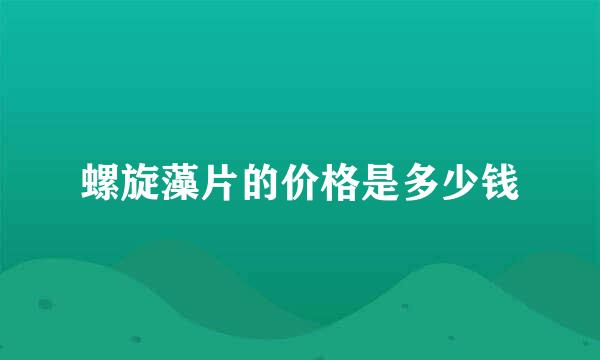 螺旋藻片的价格是多少钱